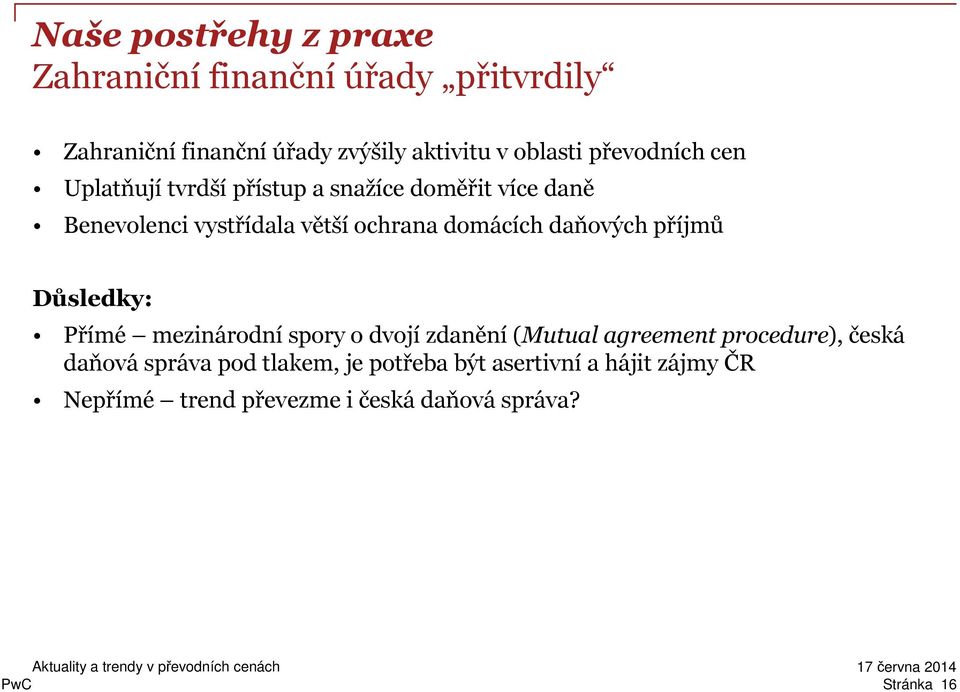 Naše postřehy z praxe
Zahraniční finanční úřady „přitvrdily“

• Zahraniční finanční úřady zvýšily aktivitu v oblasti převodních cen
• Uplatňují tvrdší přístup a snažíce doměřit více daně
• Benevolenci vystřídala větší ochrana domácích daňových příjmů

Důsledky:

• Přímé – mezinárodní spory o dvojí zdanění (Mutual agreement procedure), česká daňová správa pod tlakem, je potřeba být asertivní a hájit zájmy ČR
• Nepřímé – trend převezme i česká daňová správa?

Aktuality a trendy v převodních cenách
PwC
17 června 2014
Stránka 16